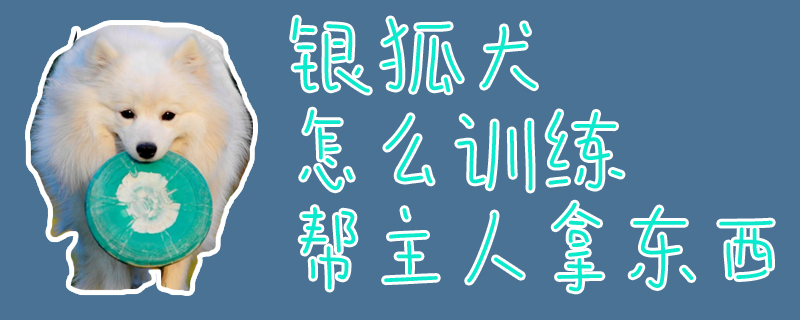 银狐犬
怎么训练
帮主人拿东西